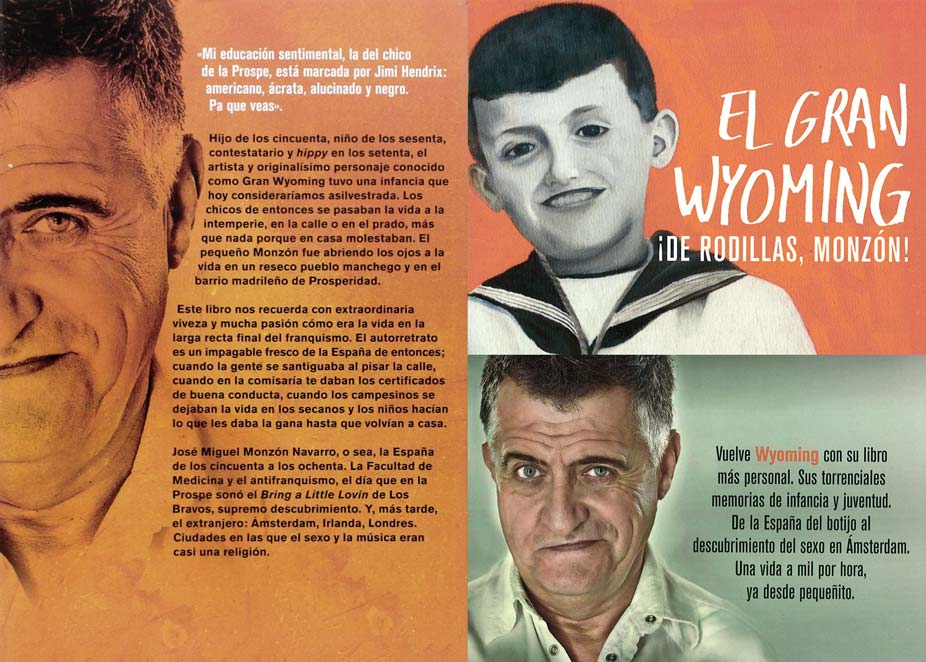 «Mi educación sentimental, la del chico de la Prospe, está marcada por Jimi Hendrix: americano, ácrata, alucinado y negro. Pa que veas».

Hijo de los cincuenta, niño de los sesenta, contestatario y hippy en los setenta, el artista y originalísimo personaje conocido como Gran Wyoming tuvo una infancia que hoy consideraríamos asilvestrada. Los chicos de entonces se pasaban la vida a la intemperie, en la calle o en el prado, más que nada porque en casa molestaban. El pequeño Monzón fue abriendo los ojos a la vida en un reseco pueblo manchego y en el barrio madrileño de Prosperidad.

Este libro nos recuerda con extraordinaria viveza y mucha pasión cómo era la vida en la larga recta final del franquismo. El autorretrato es un impagable fresco de la España de entonces; cuando la gente se santiguaba al pisar la calle, cuando en la comisaría te daban los certificados de buena conducta, cuando los campesinos se dejaban la vida en los secanos y los niños hacían lo que les daba la gana hasta que volvían a casa.

José Miguel Monzón Navarro, o sea, la España de los cincuenta a los ochenta. La Facultad de Medicina y el antifranquismo, el día que en la Prospe sonó el Bring a Little Lovin de Los Bravos, supremo descubrimiento. Y, más tarde, el extranjero: Ámsterdam, Irlanda, Londres. Ciudades en las que el sexo y la música eran casi una religión.

EL GRAN WYOMING
¡DE RODILLAS, MONZÓN!

Vuelve Wyoming con su libro más personal. Sus torrenciales memorias de infancia y juventud. De la España del botijo al descubrimiento del sexo en Ámsterdam. Una vida a mil por hora, ya desde pequeñito.